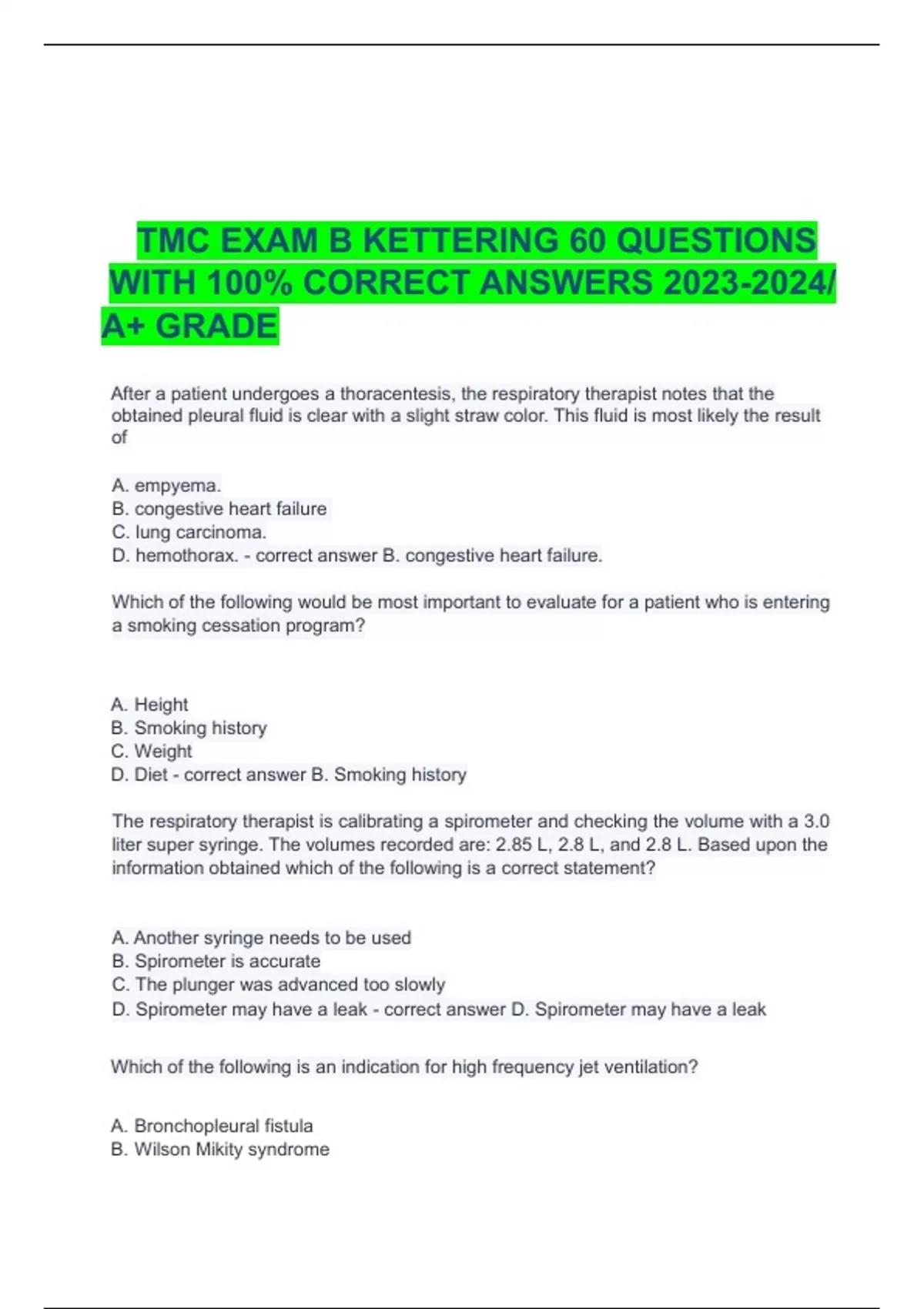 TMC EXAM B KETTERING 60 QUESTIONS WITH 100% CORRECT ANSWERS 2023-2024/ A+ GRADE

After a patient undergoes a thoracentesis, the respiratory therapist notes that the obtained pleural fluid is clear with a slight straw color. This fluid is most likely the result of

A. empyema.
B. congestive heart failure
C. lung carcinoma.
D. hemothorax. - correct answer B. congestive heart failure.

Which of the following would be most important to evaluate for a patient who is entering a smoking cessation program?

A. Height
B. Smoking history
C. Weight
D. Diet - correct answer B. Smoking history

The respiratory therapist is calibrating a spirometer and checking the volume with a 3.0 liter super syringe. The volumes recorded are: 2.85 L, 2.8 L, and 2.8 L. Based upon the information obtained which of the following is a correct statement?

A. Another syringe needs to be used
B. Spirometer is accurate
C. The plunger was advanced too slowly
D. Spirometer may have a leak - correct answer D. Spirometer may have a leak

Which of the following is an indication for high frequency jet ventilation?

A. Bronchopleural fistula
B. Wilson Mikity syndrome